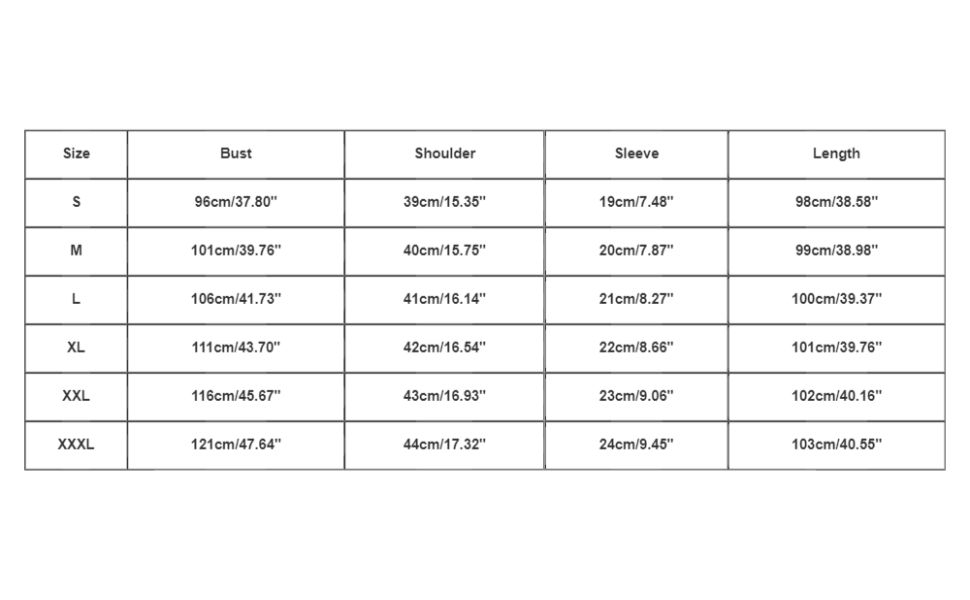 | Size | Bust | Shoulder | Sleeve | Length |
|---|---|---|---|---|
| S | 96cm/37.80'' | 39cm/15.35'' | 19cm/7.48'' | 98cm/38.58'' |
| M | 101cm/39.76'' | 40cm/15.75'' | 20cm/7.87'' | 99cm/38.98'' |
| L | 106cm/41.73'' | 41cm/16.14'' | 21cm/8.27'' | 100cm/39.37'' |
| XL | 111cm/43.70'' | 42cm/16.54'' | 22cm/8.66'' | 101cm/39.76'' |
| XXL | 116cm/45.67'' | 43cm/16.93'' | 23cm/9.06'' | 102cm/40.16'' |
| XXXL | 121cm/47.64'' | 44cm/17.32'' | 24cm/9.45'' | 103cm/40.55'' |